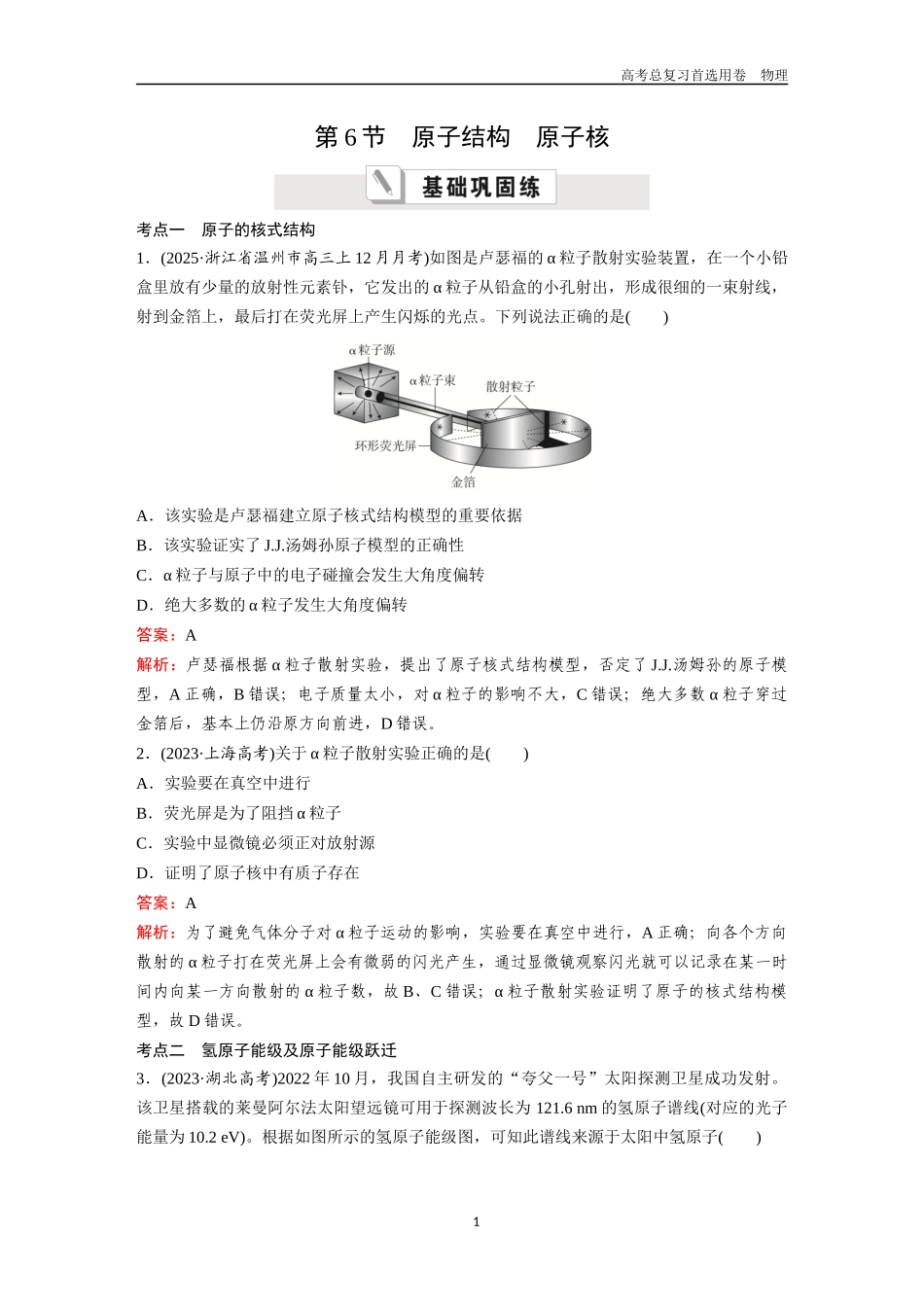 高考总复习首选用卷　物理

第6节　原子结构　原子核

基础巩固练

考点一　原子的核式结构

1．(2025·浙江省温州市高三上12月月考)如图是卢瑟福的α粒子散射实验装置，在一个小铅盒里放有少量的放射性元素钋，它发出的α粒子从铅盒的小孔射出，形成很细的一束射线，射到金箔上，最后打在荧光屏上产生闪烁的光点。下列说法正确的是(　　)

α粒子源
α粒子束
散射粒子
环形荧光屏
金箔

A．该实验是卢瑟福建立原子核式结构模型的重要依据
B．该实验证实了J.J.汤姆孙原子模型的正确性
C．α粒子与原子中的电子碰撞会发生大角度偏转
D．绝大多数的α粒子发生大角度偏转

答案：A

解析：卢瑟福根据α粒子散射实验，提出了原子核式结构模型，否定了J.J.汤姆孙的原子模型，A正确，B错误；电子质量太小，对α粒子的影响不大，C错误；绝大多数α粒子穿过金箔后，基本上仍沿原方向前进，D错误。

2．(2023·上海高考)关于α粒子散射实验正确的是(　　)
A．实验要在真空中进行
B．荧光屏是为了阻挡α粒子
C．实验中显微镜必须正对放射源
D．证明了原子核中有质子存在

答案：A

解析：为了避免气体分子对α粒子运动的影响，实验要在真空中进行，A正确；向各个方向散射的α粒子打在荧光屏上会有微弱的闪光产生，通过显微镜观察闪光就可以记录在某一时间内向某一方向散射的α粒子数，故B、C错误；α粒子散射实验证明了原子的核式结构模型，故D错误。

考点二　氢原子能级及原子能级跃迁

3．(2023·湖北高考)2022年10月，我国自主研发的“夸父一号”太阳探测卫星成功发射。该卫星搭载的莱曼阿尔法太阳望远镜可用于探测波长为121.6 nm的氢原子谱线(对应的光子能量为10.2 eV)。根据如图所示的氢原子能级图，可知此谱线来源于太阳中氢原子(　　)

1